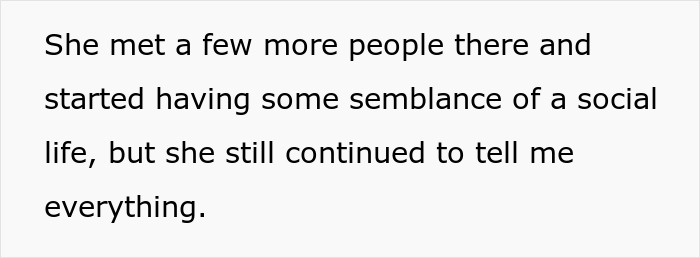 She met a few more people there and started having some semblance of a social life, but she still continued to tell me everything.